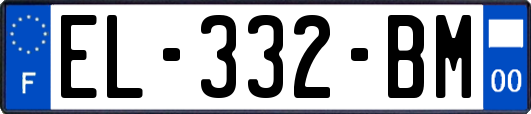 F

EL-332-BM

00